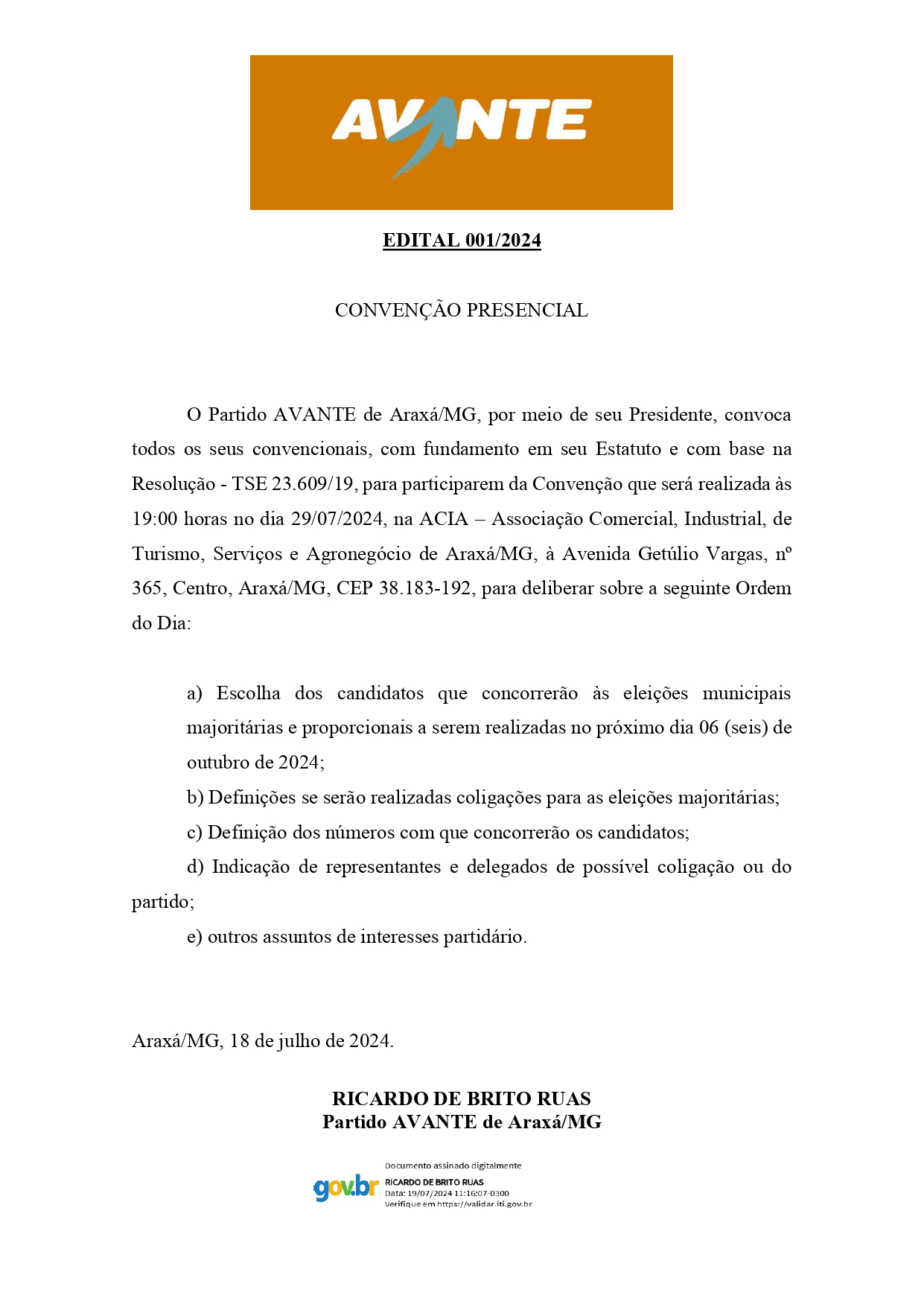 AVANTE

EDITAL 001/2024

CONVENÇÃO PRESENCIAL

O Partido AVANTE de Araxá/MG, por meio de seu Presidente, convoca todos os seus convencionais, com fundamento em seu Estatuto e com base na Resolução - TSE 23.609/19, para participarem da Convenção que será realizada às 19:00 horas no dia 29/07/2024, na ACIA – Associação Comercial, Industrial, de Turismo, Serviços e Agronegócio de Araxá/MG, à Avenida Getúlio Vargas, nº 365, Centro, Araxá/MG, CEP 38.183-192, para deliberar sobre a seguinte Ordem do Dia:

a) Escolha dos candidatos que concorrerão às eleições municipais majoritárias e proporcionais a serem realizadas no próximo dia 06 (seis) de outubro de 2024;

b) Definições se serão realizadas coligações para as eleições majoritárias;

c) Definição dos números com que concorrerão os candidatos;

d) Indicação de representantes e delegados de possível coligação ou do partido;

e) outros assuntos de interesses partidário.

Araxá/MG, 18 de julho de 2024.

RICARDO DE BRITO RUAS
Partido AVANTE de Araxá/MG

gov.br
Documento assinado digitalmente
RICARDO DE BRITO RUAS
Data: 19/07/2024 11:16:07-0300
Verifique em https://validar.iti.gov.br